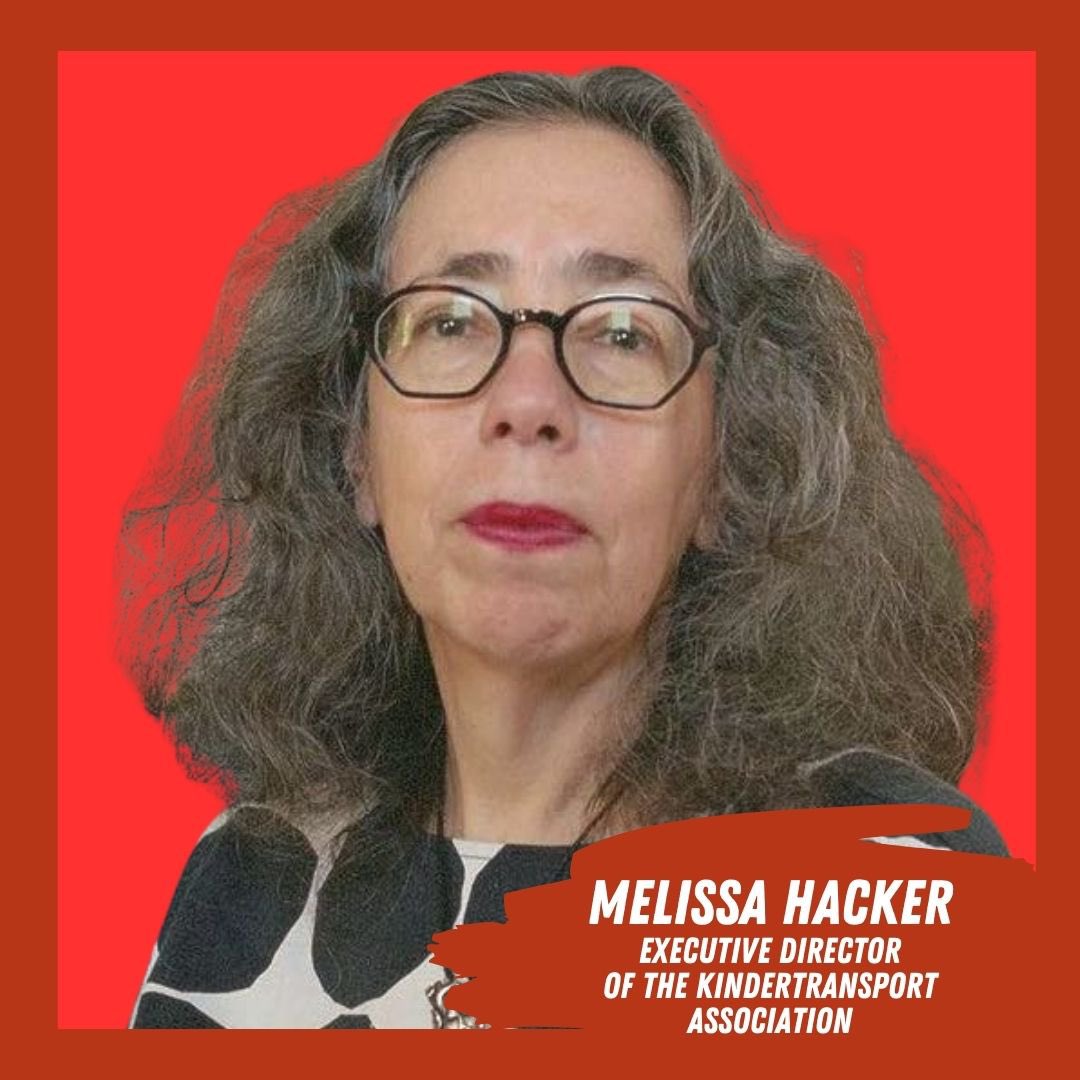 MELISSA HACKER
EXECUTIVE DIRECTOR OF THE KINDERTRANSPORT ASSOCIATION